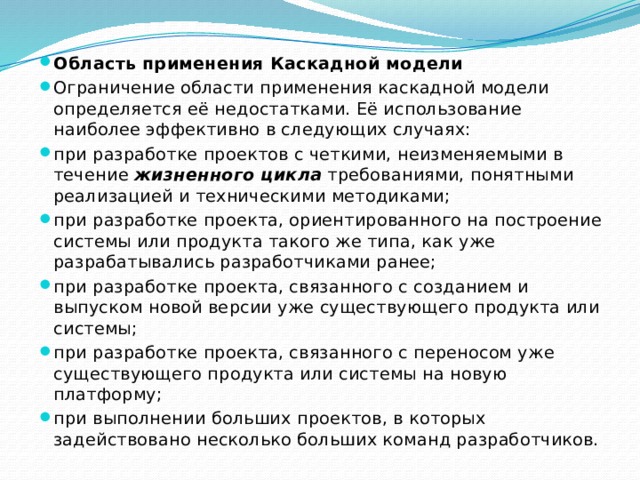 Область применения Каскадной модели

Ограничение области применения каскадной модели определяется её недостатками. Её использование наиболее эффективно в следующих случаях:

при разработке проектов с четкими, неизменяемыми в течение жизненного цикла требованиями, понятными реализацией и техническими методиками;

при разработке проекта, ориентированного на построение системы или продукта такого же типа, как уже разрабатывались разработчиками ранее;

при разработке проекта, связанного с созданием и выпуском новой версии уже существующего продукта или системы;

при разработке проекта, связанного с переносом уже существующего продукта или системы на новую платформу;

при выполнении больших проектов, в которых задействовано несколько больших команд разработчиков.